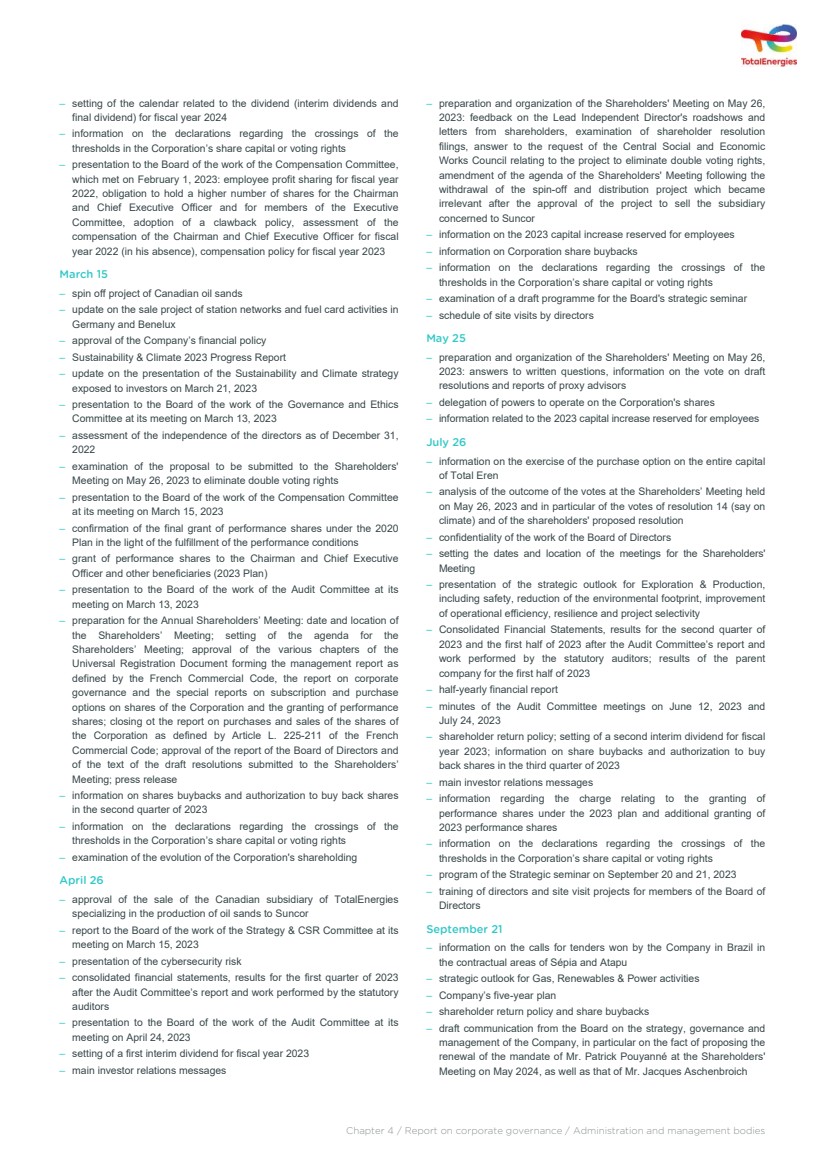 TotalEnergies

– setting of the calendar related to the dividend (interim dividends and final dividend) for fiscal year 2024
– information on the declarations regarding the crossings of the thresholds in the Corporation's share capital or voting rights
– presentation to the Board of the work of the Compensation Committee, which met on February 1, 2023: employee profit sharing for fiscal year 2022, obligation to hold a higher number of shares for the Chairman and Chief Executive Officer and for members of the Executive Committee, adoption of a clawback policy, assessment of the compensation of the Chairman and Chief Executive Officer for fiscal year 2022 (in his absence), compensation policy for fiscal year 2023

March 15

– spin off project of Canadian oil sands
– update on the sale project of station networks and fuel card activities in Germany and Benelux
– approval of the Company's financial policy
– Sustainability & Climate 2023 Progress Report
– update on the presentation of the Sustainability and Climate strategy exposed to investors on March 21, 2023
– presentation to the Board of the work of the Governance and Ethics Committee at its meeting on March 13, 2023
– assessment of the independence of the directors as of December 31, 2022
– examination of the proposal to be submitted to the Shareholders' Meeting on May 26, 2023 to eliminate double voting rights
– presentation to the Board of the work of the Compensation Committee at its meeting on March 15, 2023
– confirmation of the final grant of performance shares under the 2020 Plan in the light of the fulfillment of the performance conditions
– grant of performance shares to the Chairman and Chief Executive Officer and other beneficiaries (2023 Plan)
– presentation to the Board of the work of the Audit Committee at its meeting on March 13, 2023
– preparation for the Annual Shareholders' Meeting: date and location of the Shareholders' Meeting; setting of the agenda for the Shareholders' Meeting; approval of the various chapters of the Universal Registration Document forming the management report as defined by the French Commercial Code, the report on corporate governance and the special reports on subscription and purchase options on shares of the Corporation and the granting of performance shares; closing ot the report on purchases and sales of the shares of the Corporation as defined by Article L. 225-211 of the French Commercial Code; approval of the report of the Board of Directors and of the text of the draft resolutions submitted to the Shareholders' Meeting; press release
– information on shares buybacks and authorization to buy back shares in the second quarter of 2023
– information on the declarations regarding the crossings of the thresholds in the Corporation's share capital or voting rights
– examination of the evolution of the Corporation's shareholding

April 26

– approval of the sale of the Canadian subsidiary of TotalEnergies specializing in the production of oil sands to Suncor
– report to the Board of the work of the Strategy & CSR Committee at its meeting on March 15, 2023
– presentation of the cybersecurity risk
– consolidated financial statements, results for the first quarter of 2023 after the Audit Committee's report and work performed by the statutory auditors
– presentation to the Board of the work of the Audit Committee at its meeting on April 24, 2023
– setting of a first interim dividend for fiscal year 2023
– main investor relations messages

– preparation and organization of the Shareholders' Meeting on May 26, 2023: feedback on the Lead Independent Director's roadshows and letters from shareholders, examination of shareholder resolution filings, answer to the request of the Central Social and Economic Works Council relating to the project to eliminate double voting rights, amendment of the agenda of the Shareholders' Meeting following the withdrawal of the spin-off and distribution project which became irrelevant after the approval of the project to sell the subsidiary concerned to Suncor
– information on the 2023 capital increase reserved for employees
– information on Corporation share buybacks
– information on the declarations regarding the crossings of the thresholds in the Corporation's share capital or voting rights
– examination of a draft programme for the Board's strategic seminar
– schedule of site visits by directors

May 25

– preparation and organization of the Shareholders' Meeting on May 26, 2023: answers to written questions, information on the vote on draft resolutions and reports of proxy advisors
– delegation of powers to operate on the Corporation's shares
– information related to the 2023 capital increase reserved for employees

July 26

– information on the exercise of the purchase option on the entire capital of Total Eren
– analysis of the outcome of the votes at the Shareholders' Meeting held on May 26, 2023 and in particular of the votes of resolution 14 (say on climate) and of the shareholders' proposed resolution
– confidentiality of the work of the Board of Directors
– setting the dates and location of the meetings for the Shareholders' Meeting
– presentation of the strategic outlook for Exploration & Production, including safety, reduction of the environmental footprint, improvement of operational efficiency, resilience and project selectivity
– Consolidated Financial Statements, results for the second quarter of 2023 and the first half of 2023 after the Audit Committee's report and work performed by the statutory auditors; results of the parent company for the first half of 2023
– half-yearly financial report
– minutes of the Audit Committee meetings on June 12, 2023 and July 24, 2023
– shareholder return policy; setting of a second interim dividend for fiscal year 2023; information on share buybacks and authorization to buy back shares in the third quarter of 2023
– main investor relations messages
– information regarding the charge relating to the granting of performance shares under the 2023 plan and additional granting of 2023 performance shares
– information on the declarations regarding the crossings of the thresholds in the Corporation's share capital or voting rights
– program of the Strategic seminar on September 20 and 21, 2023
– training of directors and site visit projects for members of the Board of Directors

September 21

– information on the calls for tenders won by the Company in Brazil in the contractual areas of Sépia and Atapu
– strategic outlook for Gas, Renewables & Power activities
– Company's five-year plan
– shareholder return policy and share buybacks
– draft communication from the Board on the strategy, governance and management of the Company, in particular on the fact of proposing the renewal of the mandate of Mr. Patrick Pouyanné at the Shareholders' Meeting on May 2024, as well as that of Mr. Jacques Aschenbroich

Chapter 4 / Report on corporate governance / Administration and management bodies